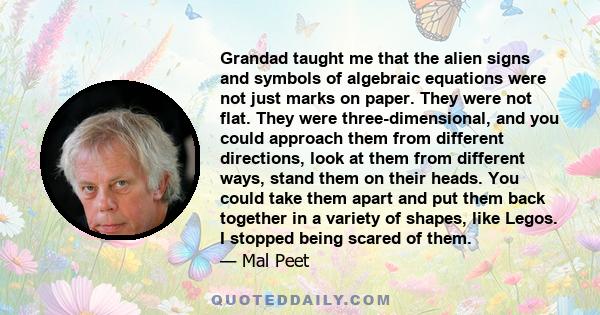 Grandad taught me that the alien signs and symbols of algebraic equations were not just marks on paper. They were not flat. They were three-dimensional, and you could approach them from different directions, look at them from different ways, stand them on their heads. You could take them apart and put them back together in a variety of shapes, like Legos. I stopped being scared of them.

— Mal Peet

QUOTEDDAILY.COM